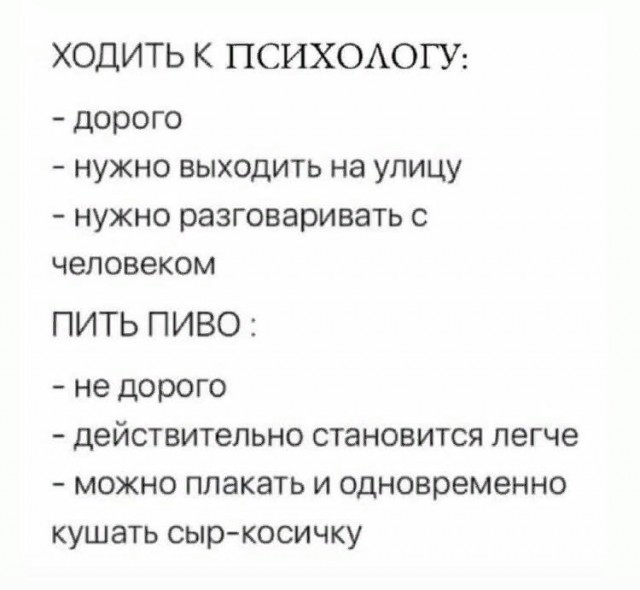 ХОДИТЬ К ПСИХОЛОГУ:

- дорого
- нужно выходить на улицу
- нужно разговаривать с человеком

ПИТЬ ПИВО :

- не дорого
- действительно становится легче
- можно плакать и одновременно кушать сыр-косичку